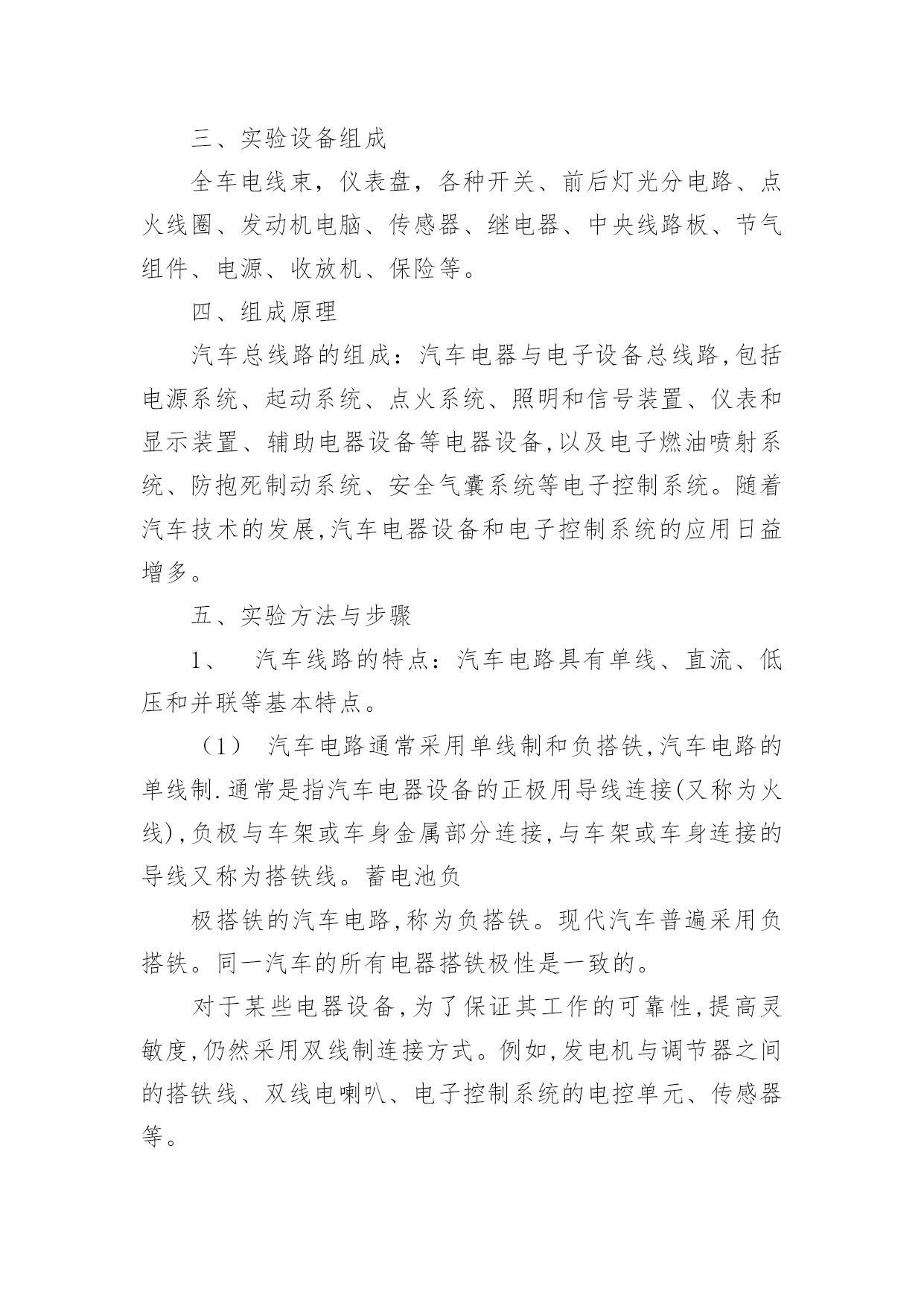 三、实验设备组成

全车电线束，仪表盘，各种开关、前后灯光分电路、点火线圈、发动机电脑、传感器、继电器、中央线路板、节气组件、电源、收放机、保险等。

四、组成原理

汽车总线路的组成：汽车电器与电子设备总线路,包括电源系统、起动系统、点火系统、照明和信号装置、仪表和显示装置、辅助电器设备等电器设备,以及电子燃油喷射系统、防抱死制动系统、安全气囊系统等电子控制系统。随着汽车技术的发展,汽车电器设备和电子控制系统的应用日益增多。

五、实验方法与步骤

1、 汽车线路的特点：汽车电路具有单线、直流、低压和并联等基本特点。

（1） 汽车电路通常采用单线制和负搭铁,汽车电路的单线制.通常是指汽车电器设备的正极用导线连接(又称为火线),负极与车架或车身金属部分连接,与车架或车身连接的导线又称为搭铁线。蓄电池负

极搭铁的汽车电路,称为负搭铁。现代汽车普遍采用负搭铁。同一汽车的所有电器搭铁极性是一致的。

对于某些电器设备,为了保证其工作的可靠性,提高灵敏度,仍然采用双线制连接方式。例如,发电机与调节器之间的搭铁线、双线电喇叭、电子控制系统的电控单元、传感器等。